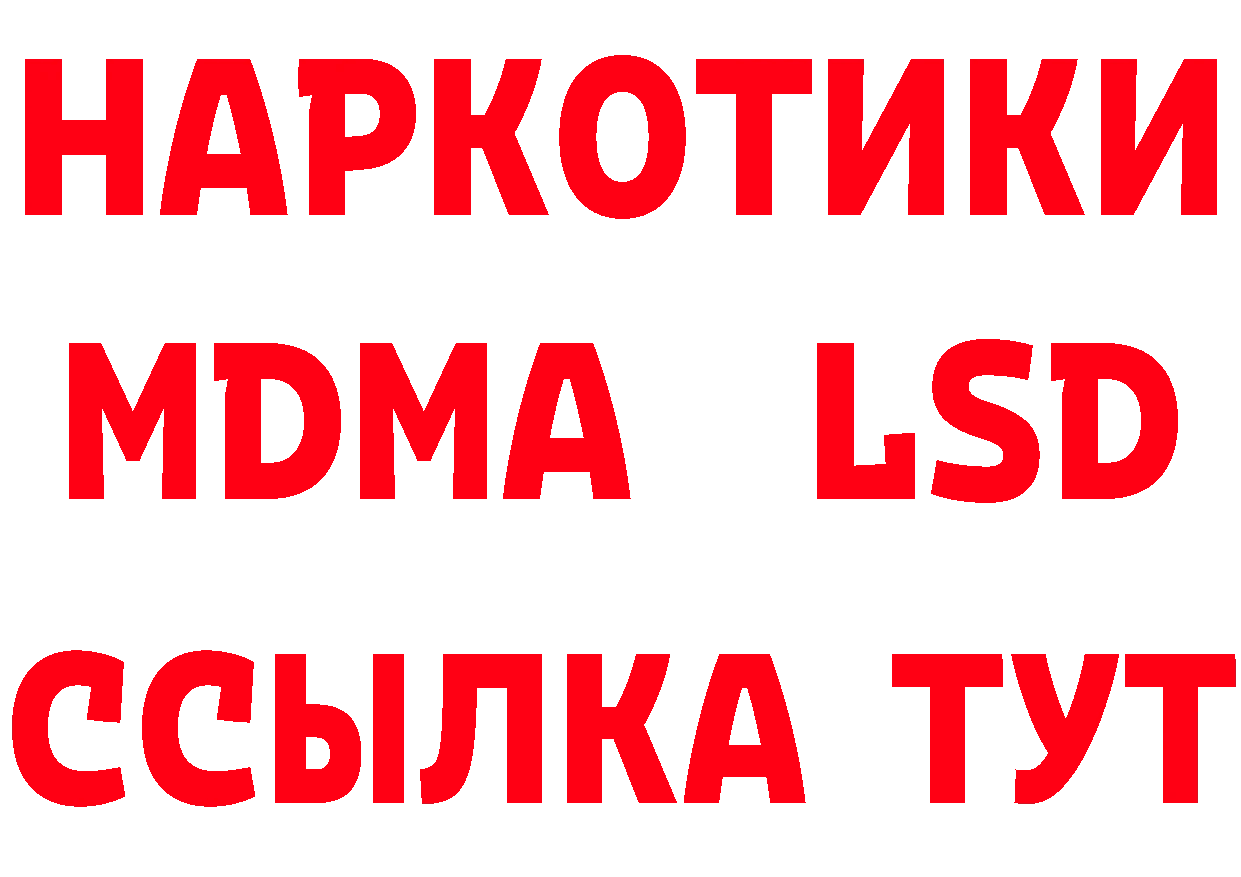 НАРКОТИКИ
MDMA LSD
ССЫЛКА ТУТ